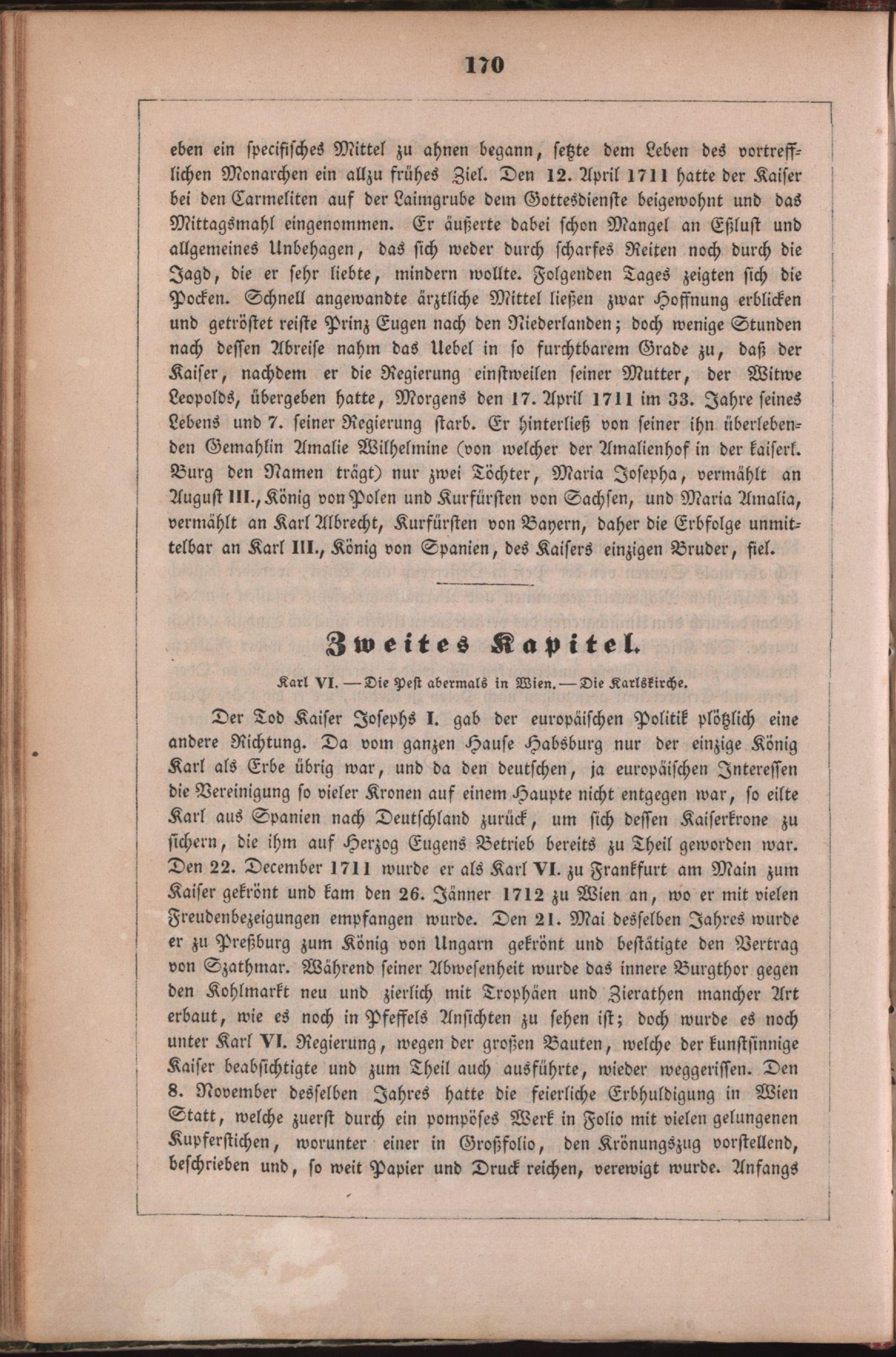 170

eben ein specifisches Mittel zu ahnen begann, setzte dem Leben des vortrefflichen Monarchen ein allzu frühes Ziel. Den 12. April 1711 hatte der Kaiser bei den Carmeliten auf der Laimgrube dem Gottesdienste beigewohnt und das Mittagsmahl eingenommen. Er äußerte dabei schon Mangel an Eßlust und allgemeines Unbehagen, das sich weder durch scharfes Reiten noch durch die Jagd, die er sehr liebte, mindern wollte. Folgenden Tages zeigten sich die Pocken. Schnell angewandte ärztliche Mittel ließen zwar Hoffnung erblicken und getröstet reiste Prinz Eugen nach den Niederlanden; doch wenige Stunden nach dessen Abreise nahm das Uebel in so furchtbarem Grade zu, daß der Kaiser, nachdem er die Regierung einstweilen seiner Mutter, der Witwe Leopolds, übergeben hatte, Morgens den 17. April 1711 im 33. Jahre seines Lebens und 7. seiner Regierung starb. Er hinterließ von seiner ihn überlebenden Gemahlin Amalie Wilhelmine (von welcher der Amalienhof in der kaiserl. Burg den Namen trägt) nur zwei Töchter, Maria Josepha, vermählt an August III., König von Polen und Kurfürsten von Sachsen, und Maria Amalia, vermählt an Karl Albrecht, Kurfürsten von Bayern, daher die Erbfolge unmittelbar an Karl III., König von Spanien, des Kaisers einzigen Bruder, fiel.

Zweites Kapitel.

Karl VI. — Die Pest abermals in Wien. — Die Karlskirche.

Der Tod Kaiser Josephs I. gab der europäischen Politik plötzlich eine andere Richtung. Da vom ganzen Hause Habsburg nur der einzige König Karl als Erbe übrig war, und da den deutschen, ja europäischen Interessen die Vereinigung so vieler Kronen auf einem Haupte nicht entgegen war, so eilte Karl aus Spanien nach Deutschland zurück, um sich dessen Kaiserkrone zu sichern, die ihm auf Herzog Eugens Betrieb bereits zu Theil geworden war. Den 22. December 1711 wurde er als Karl VI. zu Frankfurt am Main zum Kaiser gekrönt und kam den 26. Jänner 1712 zu Wien an, wo er mit vielen Freudenbezeigungen empfangen wurde. Den 21. Mai desselben Jahres wurde er zu Preßburg zum König von Ungarn gekrönt und bestätigte den Vertrag von Szathmar. Während seiner Abwesenheit wurde das innere Burgthor gegen den Kohlmarkt neu und zierlich mit Trophäen und Zierathen mancher Art erbaut, wie es noch in Pfeffels Ansichten zu sehen ist; doch wurde es noch unter Karl VI. Regierung, wegen der großen Bauten, welche der kunstsinnige Kaiser beabsichtigte und zum Theil auch ausführte, wieder weggerissen. Den 8. November desselben Jahres hatte die feierliche Erbhuldigung in Wien Statt, welche zuerst durch ein pompöses Werk in Folio mit vielen gelungenen Kupferstichen, worunter einer in Großfolio, den Krönungszug vorstellend, beschrieben und, so weit Papier und Druck reichen, verewigt wurde. Anfangs